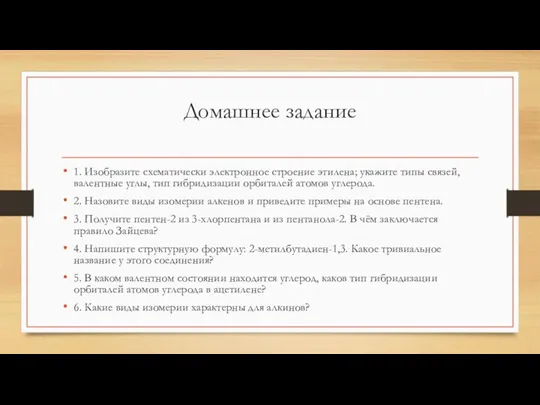 Домашнее задание

• 1. Изобразите схематически электронное строение этилена; укажите типы связей, валентные углы, тип гибридизации орбиталей атомов углерода.

• 2. Назовите виды изомерии алкенов и приведите примеры на основе пентена.

• 3. Получите пентен-2 из 3-хлорпентана и из пентанола-2. В чём заключается правило Зайцева?

• 4. Напишите структурную формулу: 2-метилбутадиен-1,3. Какое тривиальное название у этого соединения?

• 5. В каком валентном состоянии находится углерод, каков тип гибридизации орбиталей атомов углерода в ацетилене?

• 6. Какие виды изомерии характерны для алкинов?